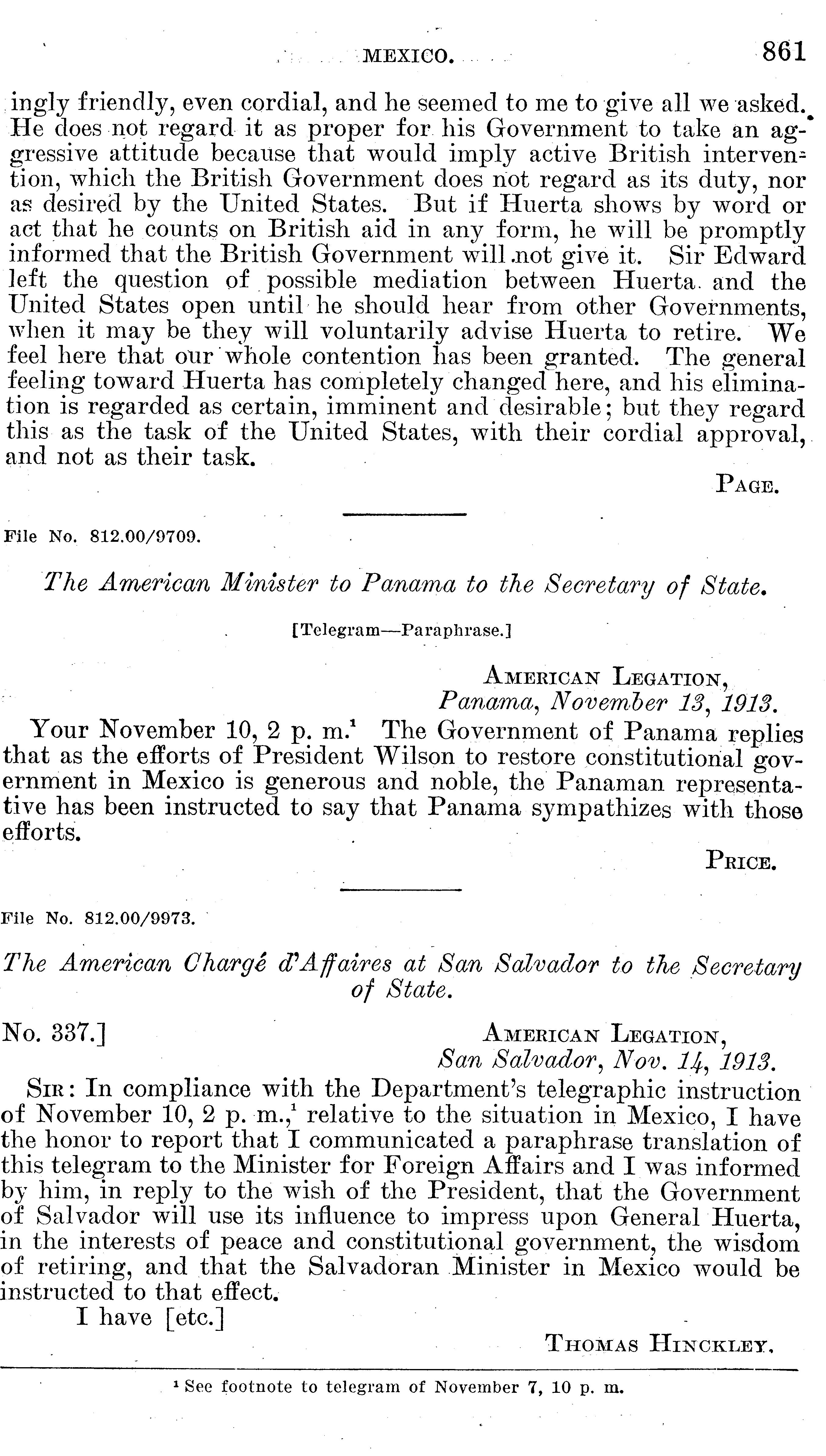 MEXICO. 861

ingly friendly, even cordial, and he seemed to me to give all we asked. He does not regard it as proper for his Government to take an aggressive attitude because that would imply active British intervention, which the British Government does not regard as its duty, nor as desired by the United States. But if Huerta shows by word or act that he counts on British aid in any form, he will be promptly informed that the British Government will not give it. Sir Edward left the question of possible mediation between Huerta and the United States open until he should hear from other Governments, when it may be they will voluntarily advise Huerta to retire. We feel here that our whole contention has been granted. The general feeling toward Huerta has completely changed here, and his elimination is regarded as certain, imminent and desirable; but they regard this as the task of the United States, with their cordial approval, and not as their task.

PAGE.

File No. 812.00/9709.

The American Minister to Panama to the Secretary of State.

[Telegram—Paraphrase.]

AMERICAN LEGATION,
Panama, November 13, 1913.

Your November 10, 2 p. m.$^1$ The Government of Panama replies that as the efforts of President Wilson to restore constitutional government in Mexico is generous and noble, the Panaman representative has been instructed to say that Panama sympathizes with those efforts.

PRICE.

File No. 812.00/9973.

The American Chargé d'Affaires at San Salvador to the Secretary of State.

No. 337.]

AMERICAN LEGATION,
San Salvador, Nov. 14, 1913.

SIR: In compliance with the Department's telegraphic instruction of November 10, 2 p. m.,$^1$ relative to the situation in Mexico, I have the honor to report that I communicated a paraphrase translation of this telegram to the Minister for Foreign Affairs and I was informed by him, in reply to the wish of the President, that the Government of Salvador will use its influence to impress upon General Huerta, in the interests of peace and constitutional government, the wisdom of retiring, and that the Salvadoran Minister in Mexico would be instructed to that effect.

I have [etc.]

THOMAS HINCKLEY.

$^1$ See footnote to telegram of November 7, 10 p. m.